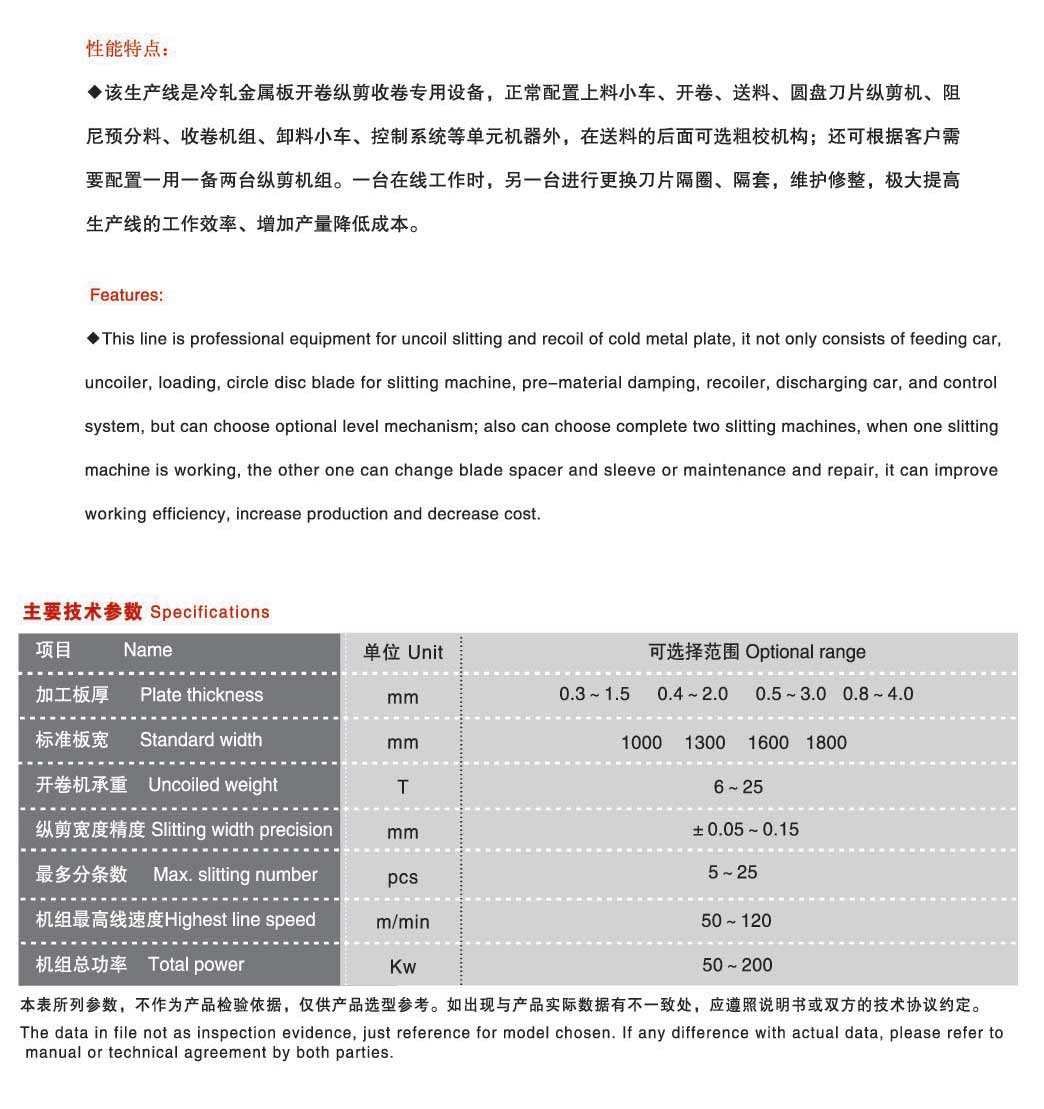 性能特点：

◆该生产线是冷轧金属板开卷纵剪收卷专用设备，正常配置上料小车、开卷、送料、圆盘刀片纵剪机、阻尼预分料、收卷机组、卸料小车、控制系统等单元机器外，在送料的后面可选粗校机构；还可根据客户需要配置一用一备两台纵剪机组。一台在线工作时，另一台进行更换刀片隔圈、隔套，维护修整，极大提高生产线的工作效率、增加产量降低成本。

Features:

◆This line is professional equipment for uncoil slitting and recoil of cold metal plate, it not only consists of feeding car, uncoiler, loading, circle disc blade for slitting machine, pre-material damping, recoiler, discharging car, and control system, but can choose optional level mechanism; also can choose complete two slitting machines, when one slitting machine is working, the other one can change blade spacer and sleeve or maintenance and repair, it can improve working efficiency, increase production and decrease cost.

主要技术参数 Specifications

| 项目 Name | 单位 Unit | 可选择范围 Optional range |
|---|---|---|
| 加工板厚 Plate thickness | mm | 0.3 ~ 1.5 0.4 ~ 2.0 0.5 ~ 3.0 0.8 ~ 4.0 |
| 标准板宽 Standard width | mm | 1000 1300 1600 1800 |
| 开卷机承重 Uncoiled weight | T | 6 ~ 25 |
| 纵剪宽度精度 Slitting width precision | mm | ± 0.05 ~ 0.15 |
| 最多分条数 Max. slitting number | pcs | 5 ~ 25 |
| 机组最高线速度Highest line speed | m/min | 50 ~ 120 |
| 机组总功率 Total power | Kw | 50 ~ 200 |

本表所列参数，不作为产品检验依据，仅供产品选型参考。如出现与产品实际数据有不一致处，应遵照说明书或双方的技术协议约定。

The data in file not as inspection evidence, just reference for model chosen. If any difference with actual data, please refer to manual or technical agreement by both parties.